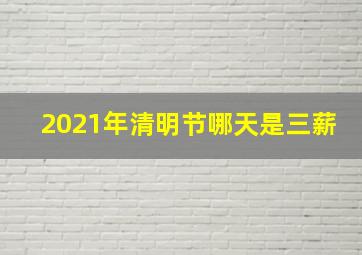 2021年清明节哪天是三薪